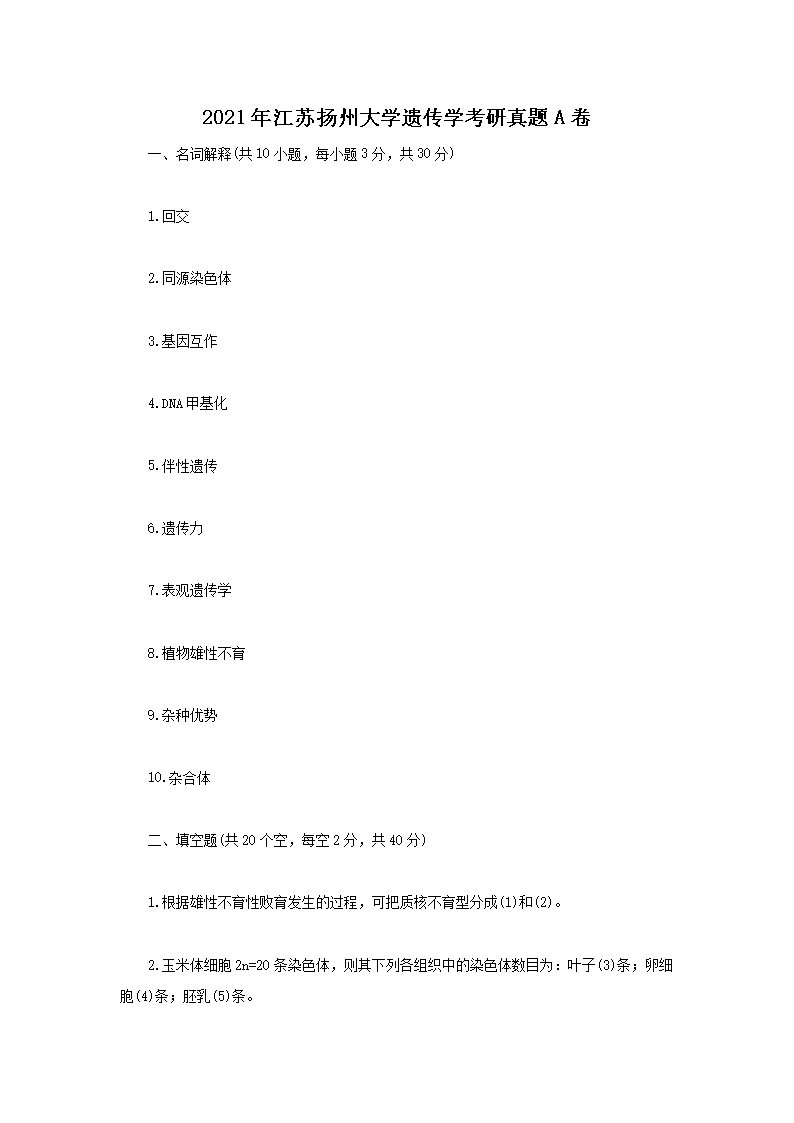 2021年江苏扬州大学遗传学考研真题A卷

一、名词解释(共10小题，每小题3分，共30分)

1.回交

2.同源染色体

3.基因互作

4.DNA甲基化

5.伴性遗传

6.遗传力

7.表观遗传学

8.植物雄性不育

9.杂种优势

10.杂合体

二、填空题(共20个空，每空2分，共40分)

1.根据雄性不育性败育发生的过程，可把质核不育型分成(1)和(2)。

2.玉米体细胞2n=20条染色体，则其下列各组织中的染色体数目为：叶子(3)条；卵细胞(4)条；胚乳(5)条。